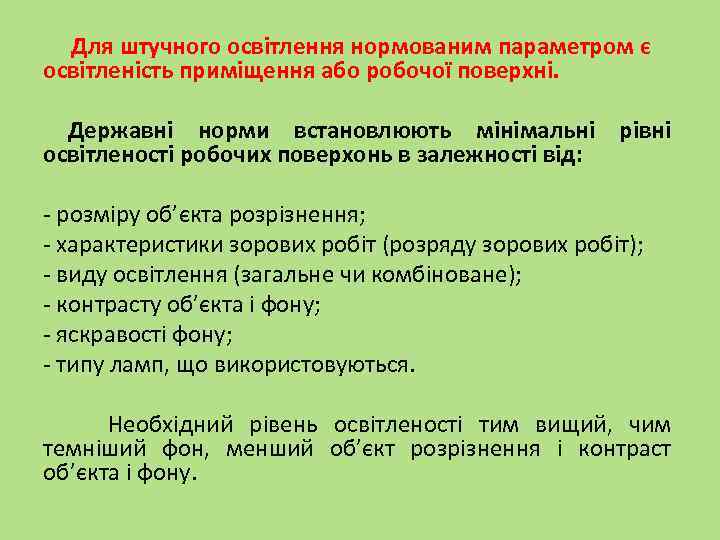 Для штучного освітлення нормованим параметром є освітленість приміщення або робочої поверхні.

Державні норми встановлюють мінімальні рівні освітленості робочих поверхонь в залежності від:

- розміру об’єкта розрізнення;
- характеристики зорових робіт (розряду зорових робіт);
- виду освітлення (загальне чи комбіноване);
- контрасту об’єкта і фону;
- яскравості фону;
- типу ламп, що використовуються.

Необхідний рівень освітленості тим вищий, чим темніший фон, менший об’єкт розрізнення і контраст об’єкта і фону.